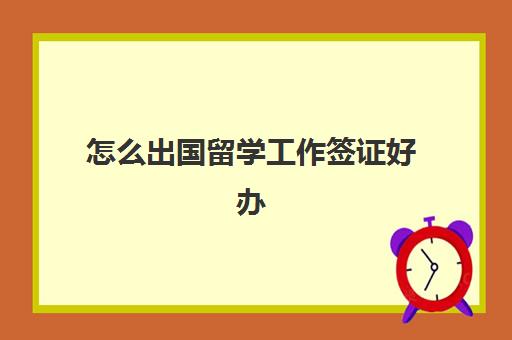 怎么出国留学工作签证好办